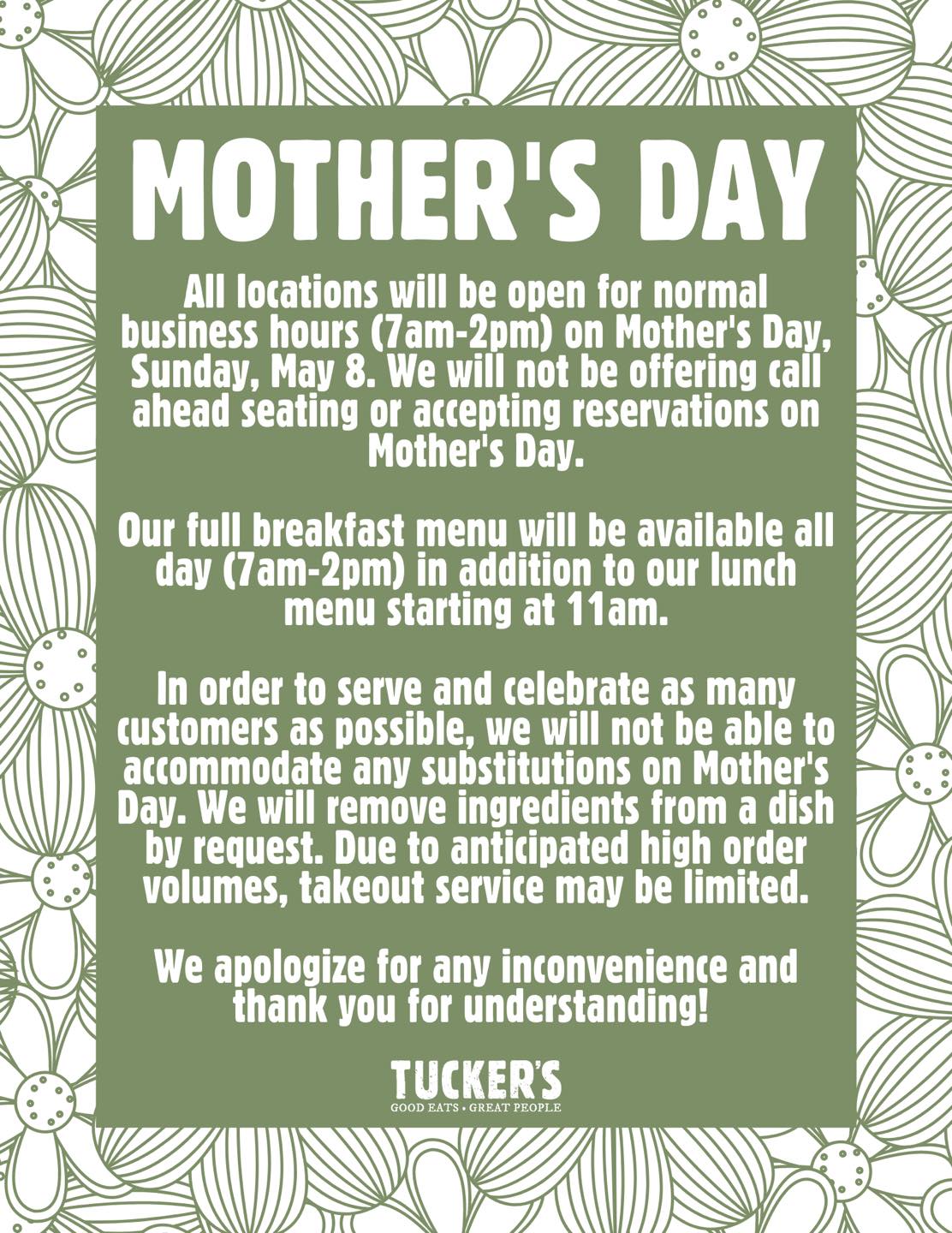 MOTHER'S DAY

All locations will be open for normal business hours (7am-2pm) on Mother's Day, Sunday, May 8. We will not be offering call ahead seating or accepting reservations on Mother's Day.

Our full breakfast menu will be available all day (7am-2pm) in addition to our lunch menu starting at 11am.

In order to serve and celebrate as many customers as possible, we will not be able to accommodate any substitutions on Mother's Day. We will remove ingredients from a dish by request. Due to anticipated high order volumes, takeout service may be limited.

We apologize for any inconvenience and thank you for understanding!

TUCKER'S
GOOD EATS • GREAT PEOPLE